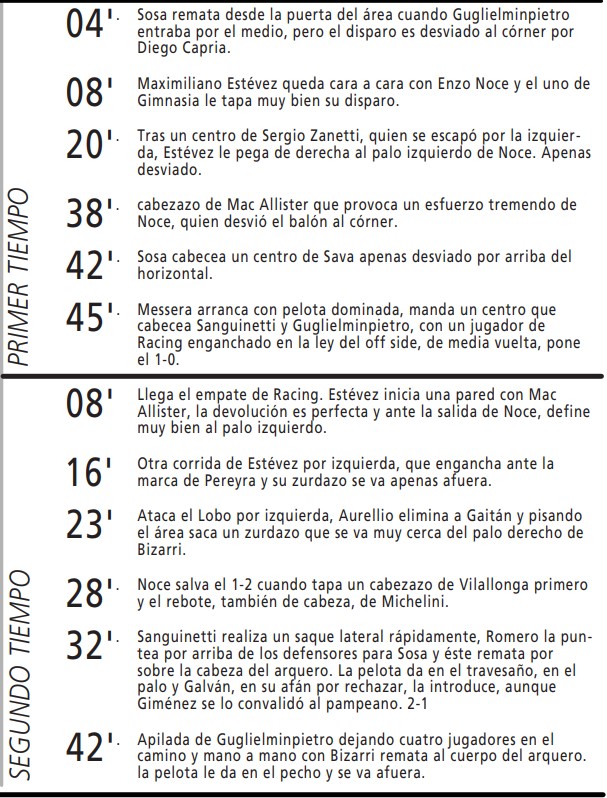 PRIMER TIEMPO

04'. Sosa remata desde la puerta del área cuando Guglielminpietro entraba por el medio, pero el disparo es desviado al córner por Diego Capria.

08' Maximiliano Estévez queda cara a cara con Enzo Noce y el uno de Gimnasia le tapa muy bien su disparo.

20'. Tras un centro de Sergio Zanetti, quien se escapó por la izquierda, Estévez le pega de derecha al palo izquierdo de Noce. Apenas desviado.

38'. cabezazo de Mac Allister que provoca un esfuerzo tremendo de Noce, quien desvió el balón al córner.

42'. Sosa cabecea un centro de Sava apenas desviado por arriba del horizontal.

45'. Messera arranca con pelota dominada, manda un centro que cabecea Sanguinetti y Guglielminpietro, con un jugador de Racing enganchado en la ley del off side, de media vuelta, pone el 1-0.

SEGUNDO TIEMPO

08' Llega el empate de Racing. Estévez inicia una pared con Mac Allister, la devolución es perfecta y ante la salida de Noce, define muy bien al palo izquierdo.

16' Otra corrida de Estévez por izquierda, que engancha ante la marca de Pereyra y su zurdazo se va apenas afuera.

23' Ataca el Lobo por izquierda, Aurellio elimina a Gaitán y pisando el área saca un zurdazo que se va muy cerca del palo derecho de Bizarri.

28'. Noce salva el 1-2 cuando tapa un cabezazo de Vilallonga primero y el rebote, también de cabeza, de Michelini.

32'. Sanguinetti realiza un saque lateral rápidamente, Romero la puntea por arriba de los defensores para Sosa y éste remata por sobre la cabeza del arquero. La pelota da en el travesaño, en el palo y Galván, en su afán por rechazar, la introduce, aunque Giménez se lo convalidó al pampeano. 2-1

42'. Apilada de Guglielminpietro dejando cuatro jugadores en el camino y mano a mano con Bizarri remata al cuerpo del arquero. la pelota le da en el pecho y se va afuera.